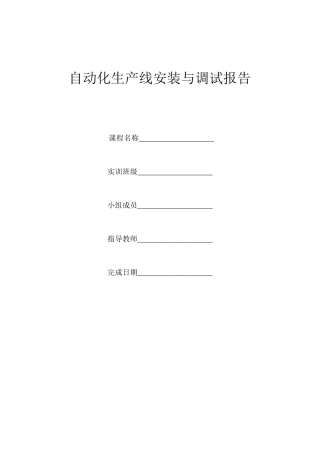 自动化生产线安装与调试报告

课程名称____________________

实训班级____________________

小组成员____________________

指导教师____________________

完成日期____________________